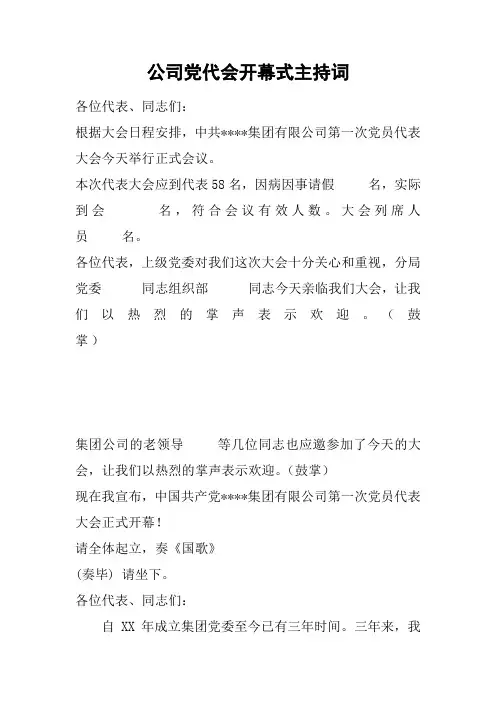 公司党代会开幕式主持词

各位代表、同志们：

根据大会日程安排，中共****集团有限公司第一次党员代表大会今天举行正式会议。

本次代表大会应到代表58名，因病因事请假　　名，实际到会　　名，符合会议有效人数。大会列席人员　　名。

各位代表，上级党委对我们这次大会十分关心和重视，分局党委　　同志组织部　　同志今天亲临我们大会，让我们以热烈的掌声表示欢迎。（鼓掌）

集团公司的老领导　　等几位同志也应邀参加了今天的大会，让我们以热烈的掌声表示欢迎。(鼓掌)

现在我宣布，中国共产党****集团有限公司第一次党员代表大会正式开幕！

请全体起立，奏《国歌》

(奏毕) 请坐下。

各位代表、同志们：

自 XX 年成立集团党委至今已有三年时间。三年来，我